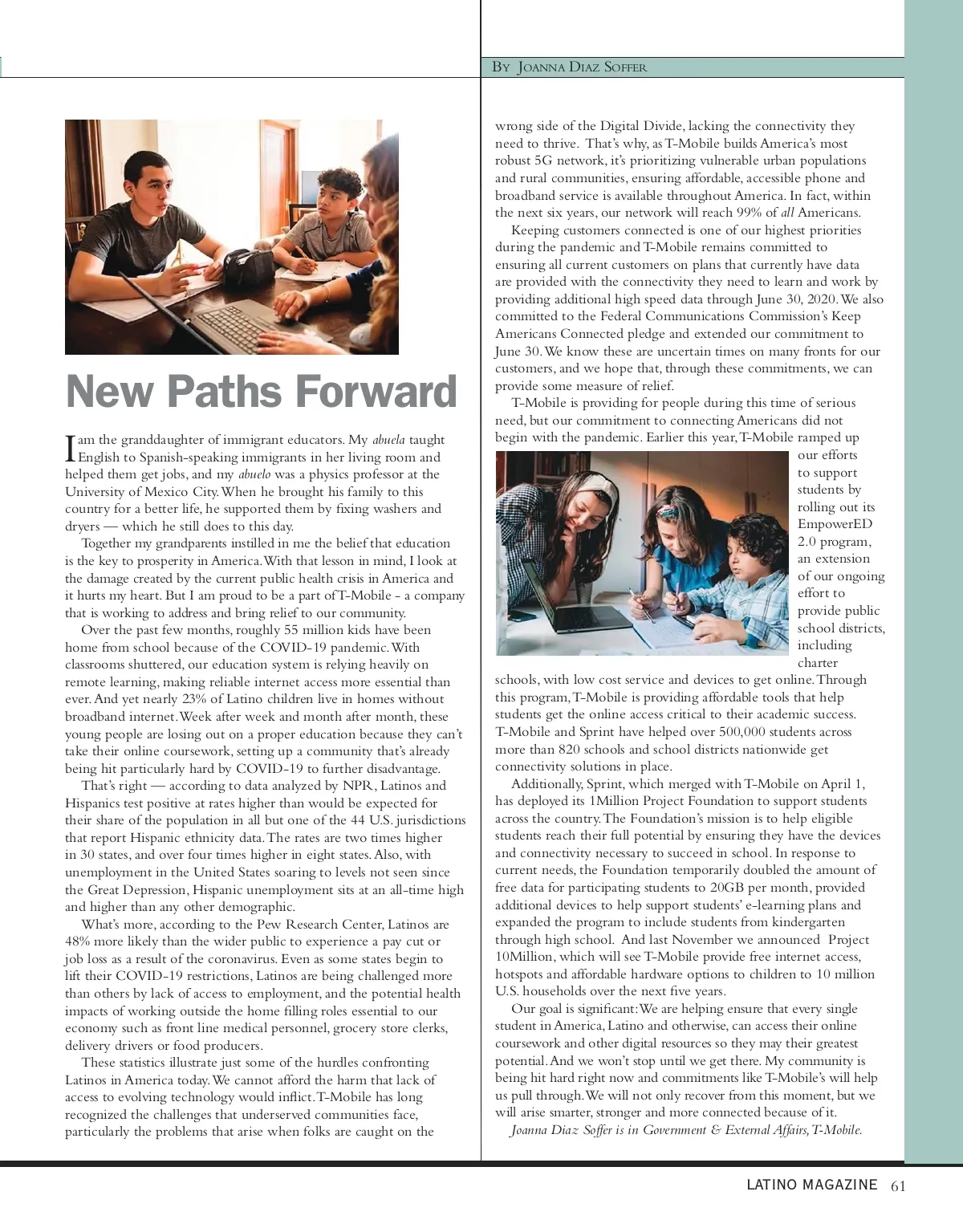 By Joanna Diaz Soffer

New Paths Forward

I am the granddaughter of immigrant educators. My abuela taught English to Spanish-speaking immigrants in her living room and helped them get jobs, and my abuelo was a physics professor at the University of Mexico City. When he brought his family to this country for a better life, he supported them by fixing washers and dryers — which he still does to this day.

Together my grandparents instilled in me the belief that education is the key to prosperity in America. With that lesson in mind, I look at the damage created by the current public health crisis in America and it hurts my heart. But I am proud to be a part of T-Mobile - a company that is working to address and bring relief to our community.

Over the past few months, roughly 55 million kids have been home from school because of the COVID-19 pandemic. With classrooms shuttered, our education system is relying heavily on remote learning, making reliable internet access more essential than ever. And yet nearly 23% of Latino children live in homes without broadband internet. Week after week and month after month, these young people are losing out on a proper education because they can't take their online coursework, setting up a community that's already being hit particularly hard by COVID-19 to further disadvantage.

That's right — according to data analyzed by NPR, Latinos and Hispanics test positive at rates higher than would be expected for their share of the population in all but one of the 44 U.S. jurisdictions that report Hispanic ethnicity data. The rates are two times higher in 30 states, and over four times higher in eight states. Also, with unemployment in the United States soaring to levels not seen since the Great Depression, Hispanic unemployment sits at an all-time high and higher than any other demographic.

What's more, according to the Pew Research Center, Latinos are 48% more likely than the wider public to experience a pay cut or job loss as a result of the coronavirus. Even as some states begin to lift their COVID-19 restrictions, Latinos are being challenged more than others by lack of access to employment, and the potential health impacts of working outside the home filling roles essential to our economy such as front line medical personnel, grocery store clerks, delivery drivers or food producers.

These statistics illustrate just some of the hurdles confronting Latinos in America today. We cannot afford the harm that lack of access to evolving technology would inflict. T-Mobile has long recognized the challenges that underserved communities face, particularly the problems that arise when folks are caught on the wrong side of the Digital Divide, lacking the connectivity they need to thrive. That's why, as T-Mobile builds America's most robust 5G network, it's prioritizing vulnerable urban populations and rural communities, ensuring affordable, accessible phone and broadband service is available throughout America. In fact, within the next six years, our network will reach 99% of all Americans.

Keeping customers connected is one of our highest priorities during the pandemic and T-Mobile remains committed to ensuring all current customers on plans that currently have data are provided with the connectivity they need to learn and work by providing additional high speed data through June 30, 2020. We also committed to the Federal Communications Commission's Keep Americans Connected pledge and extended our commitment to June 30. We know these are uncertain times on many fronts for our customers, and we hope that, through these commitments, we can provide some measure of relief.

T-Mobile is providing for people during this time of serious need, but our commitment to connecting Americans did not begin with the pandemic. Earlier this year, T-Mobile ramped up our efforts to support students by rolling out its EmpowerED 2.0 program, an extension of our ongoing effort to provide public school districts, including charter schools, with low cost service and devices to get online. Through this program, T-Mobile is providing affordable tools that help students get the online access critical to their academic success. T-Mobile and Sprint have helped over 500,000 students across more than 820 schools and school districts nationwide get connectivity solutions in place.

Additionally, Sprint, which merged with T-Mobile on April 1, has deployed its 1Million Project Foundation to support students across the country. The Foundation's mission is to help eligible students reach their full potential by ensuring they have the devices and connectivity necessary to succeed in school. In response to current needs, the Foundation temporarily doubled the amount of free data for participating students to 20GB per month, provided additional devices to help support students' e-learning plans and expanded the program to include students from kindergarten through high school. And last November we announced Project 10Million, which will see T-Mobile provide free internet access, hotspots and affordable hardware options to children to 10 million U.S. households over the next five years.

Our goal is significant: We are helping ensure that every single student in America, Latino and otherwise, can access their online coursework and other digital resources so they may their greatest potential. And we won't stop until we get there. My community is being hit hard right now and commitments like T-Mobile's will help us pull through. We will not only recover from this moment, but we will arise smarter, stronger and more connected because of it.

Joanna Diaz Soffer is in Government & External Affairs, T-Mobile.

LATINO MAGAZINE 61